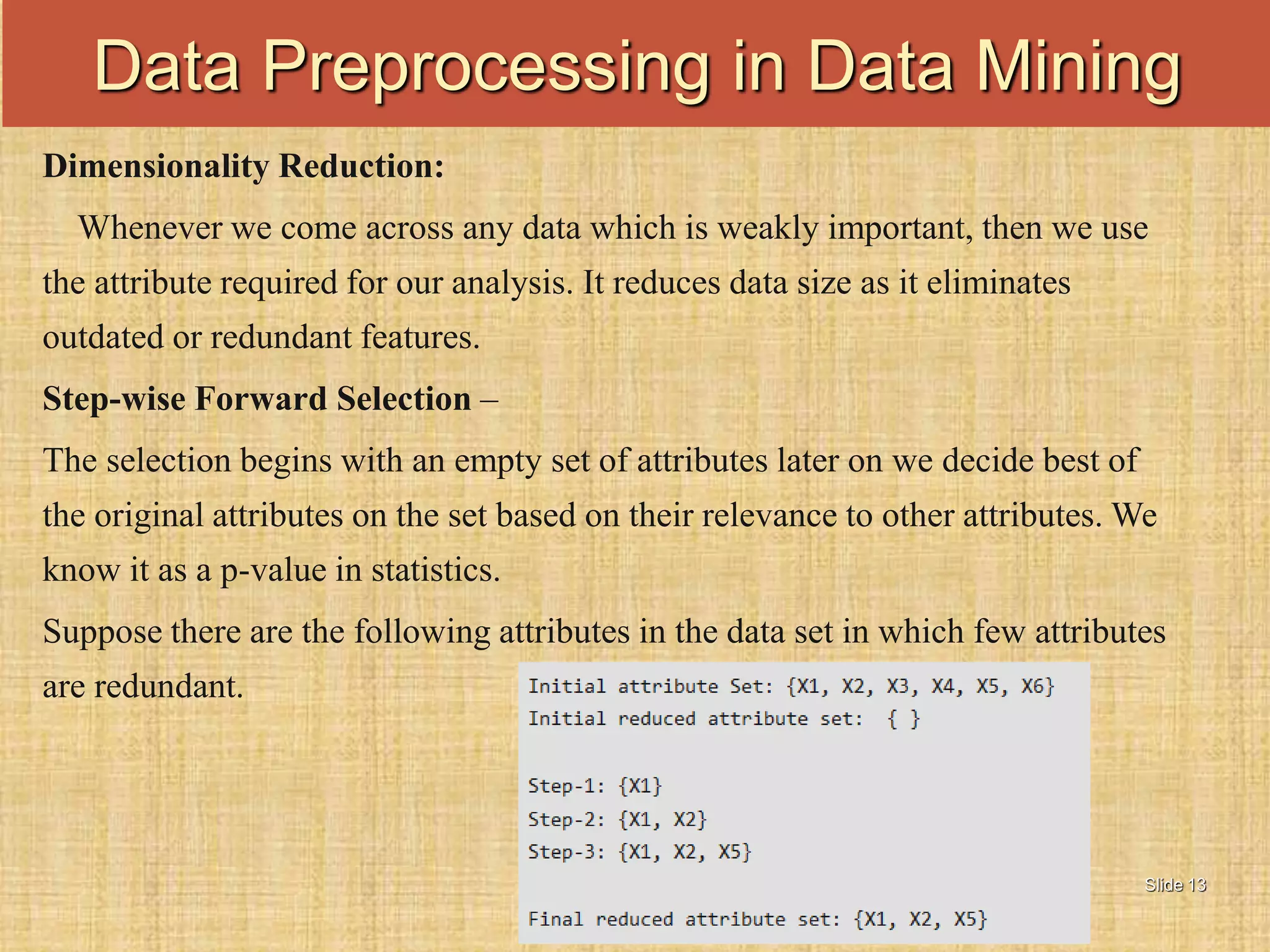 Data Preprocessing in Data Mining

Dimensionality Reduction:

Whenever we come across any data which is weakly important, then we use the attribute required for our analysis. It reduces data size as it eliminates outdated or redundant features.

Step-wise Forward Selection –

The selection begins with an empty set of attributes later on we decide best of the original attributes on the set based on their relevance to other attributes. We know it as a p-value in statistics.

Suppose there are the following attributes in the data set in which few attributes are redundant.

Initial attribute Set: {X1, X2, X3, X4, X5, X6}
Initial reduced attribute set: { }

Step-1: {X1}
Step-2: {X1, X2}
Step-3: {X1, X2, X5}

Final reduced attribute set: {X1, X2, X5}

Slide 13